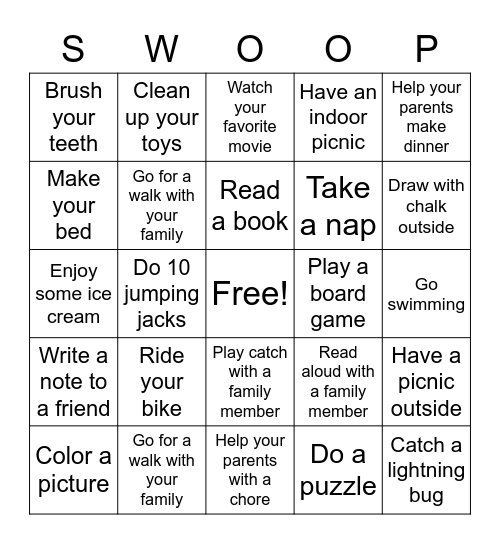 | S | W | O | O | P |
|---|---|---|---|---|
| Brush your teeth | Clean up your toys | Watch your favorite movie | Have an indoor picnic | Help your parents make dinner |
| Make your bed | Go for a walk with your family | Read a book | Take a nap | Draw with chalk outside |
| Enjoy some ice cream | Do 10 jumping jacks | Free! | Play a board game | Go swimming |
| Write a note to a friend | Ride your bike | Play catch with a family member | Read aloud with a family member | Have a picnic outside |
| Color a picture | Go for a walk with your family | Help your parents with a chore | Do a puzzle | Catch a lightning bug |